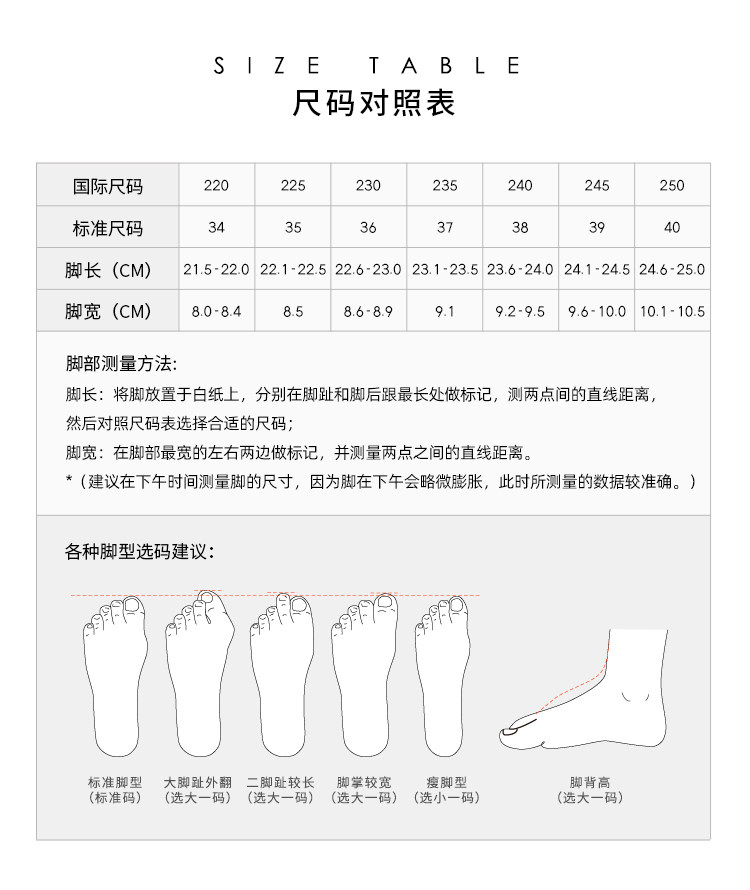 SIZE TABLE
尺码对照表

| 国际尺码 | 220 | 225 | 230 | 235 | 240 | 245 | 250 |
|---|---|---|---|---|---|---|---|
| 标准尺码 | 34 | 35 | 36 | 37 | 38 | 39 | 40 |
| 脚长（CM） | 21.5-22.0 | 22.1-22.5 | 22.6-23.0 | 23.1-23.5 | 23.6-24.0 | 24.1-24.5 | 24.6-25.0 |
| 脚宽（CM） | 8.0-8.4 | 8.5 | 8.6-8.9 | 9.1 | 9.2-9.5 | 9.6-10.0 | 10.1-10.5 |

脚部测量方法:
脚长：将脚放置于白纸上，分别在脚趾和脚后跟最长处做标记，测两点间的直线距离，然后对照尺码表选择合适的尺码；
脚宽：在脚部最宽的左右两边做标记，并测量两点之间的直线距离。
*（建议在下午时间测量脚的尺寸，因为脚在下午会略微膨胀，此时所测量的数据较准确。）

各种脚型选码建议：

标准脚型
（标准码）

大脚趾外翻
（选大一码）

二脚趾较长
（选大一码）

脚掌较宽
（选大一码）

瘦脚型
（选小一码）

脚背高
（选大一码）